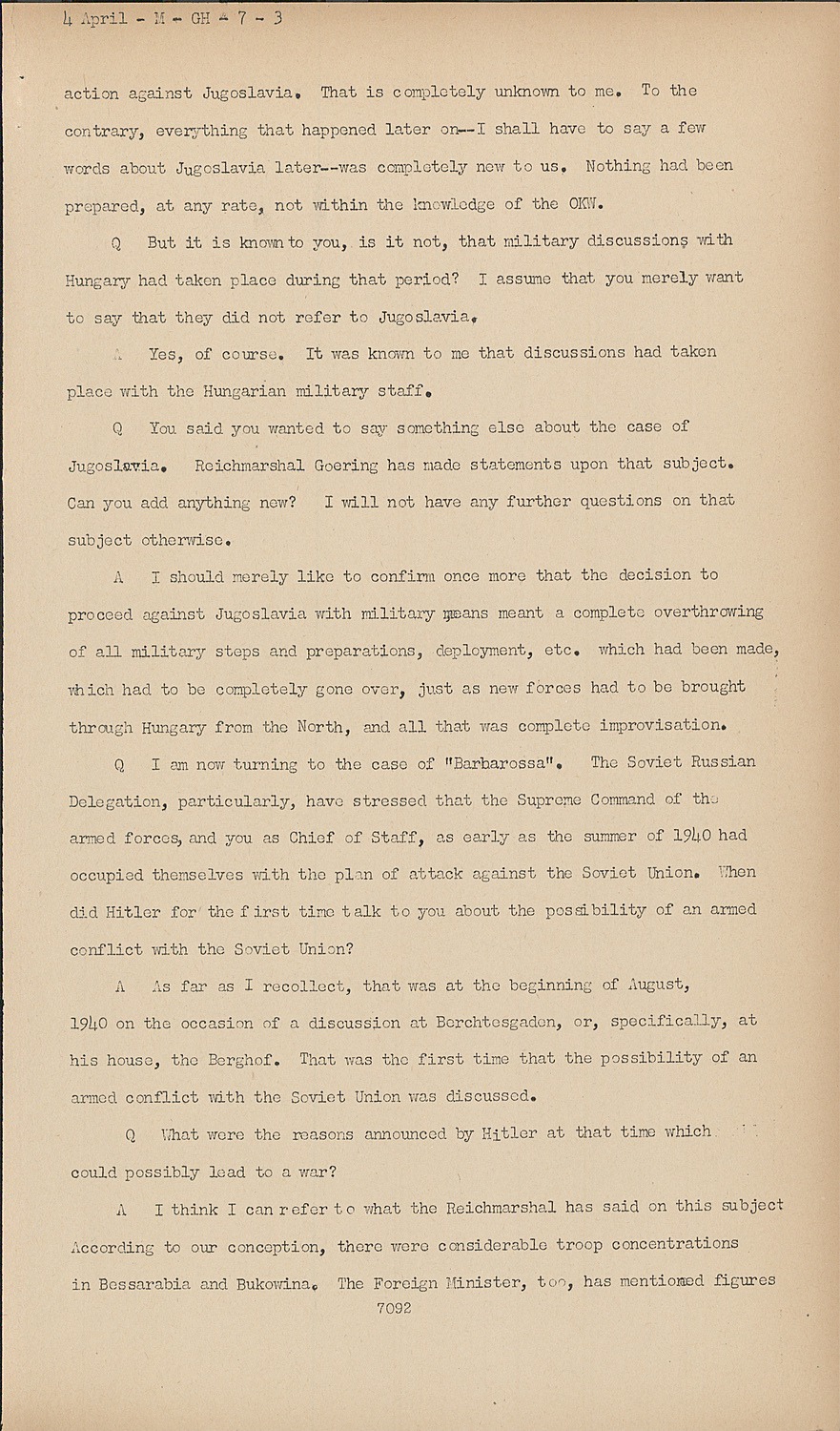 4 April - M - GH - 7 - 3

action against Jugoslavia. That is completely unknown to me. To the contrary, everything that happened later on--I shall have to say a few words about Jugoslavia later--was completely new to us. Nothing had been prepared, at any rate, not within the knowledge of the OKW.

Q But it is known to you, is it not, that military discussions with Hungary had taken place during that period? I assume that you merely want to say that they did not refer to Jugoslavia.

A Yes, of course. It was known to me that discussions had taken place with the Hungarian military staff.

Q You said you wanted to say something else about the case of Jugoslavia. Reichmarshal Goering has made statements upon that subject. Can you add anything new? I will not have any further questions on that subject otherwise.

A I should merely like to confirm once more that the decision to proceed against Jugoslavia with military means meant a complete overthrowing of all military steps and preparations, deployment, etc. which had been made, which had to be completely gone over, just as new forces had to be brought through Hungary from the North, and all that was complete improvisation.

Q I am now turning to the case of "Barbarossa". The Soviet Russian Delegation, particularly, have stressed that the Supreme Command of the armed forces, and you as Chief of Staff, as early as the summer of 1940 had occupied themselves with the plan of attack against the Soviet Union. When did Hitler for the first time talk to you about the possibility of an armed conflict with the Soviet Union?

A As far as I recollect, that was at the beginning of August, 1940 on the occasion of a discussion at Berchtesgaden, or, specifically, at his house, the Berghof. That was the first time that the possibility of an armed conflict with the Soviet Union was discussed.

Q What were the reasons announced by Hitler at that time which could possibly lead to a war?

A I think I can refer to what the Reichmarshal has said on this subject According to our conception, there were considerable troop concentrations in Bessarabia and Bukowina. The Foreign Minister, too, has mentioned figures

7092